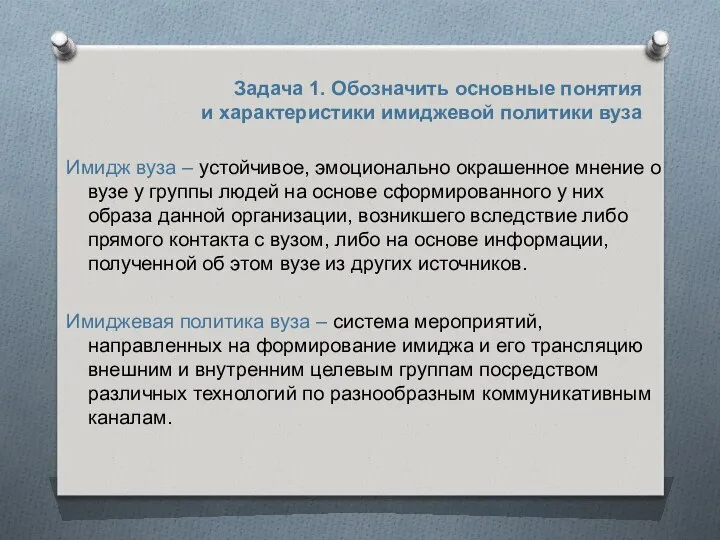 Задача 1. Обозначить основные понятия и характеристики имиджевой политики вуза

Имидж вуза – устойчивое, эмоционально окрашенное мнение о вузе у группы людей на основе сформированного у них образа данной организации, возникшего вследствие либо прямого контакта с вузом, либо на основе информации, полученной об этом вузе из других источников.

Имиджевая политика вуза – система мероприятий, направленных на формирование имиджа и его трансляцию внешним и внутренним целевым группам посредством различных технологий по разнообразным коммуникативным каналам.